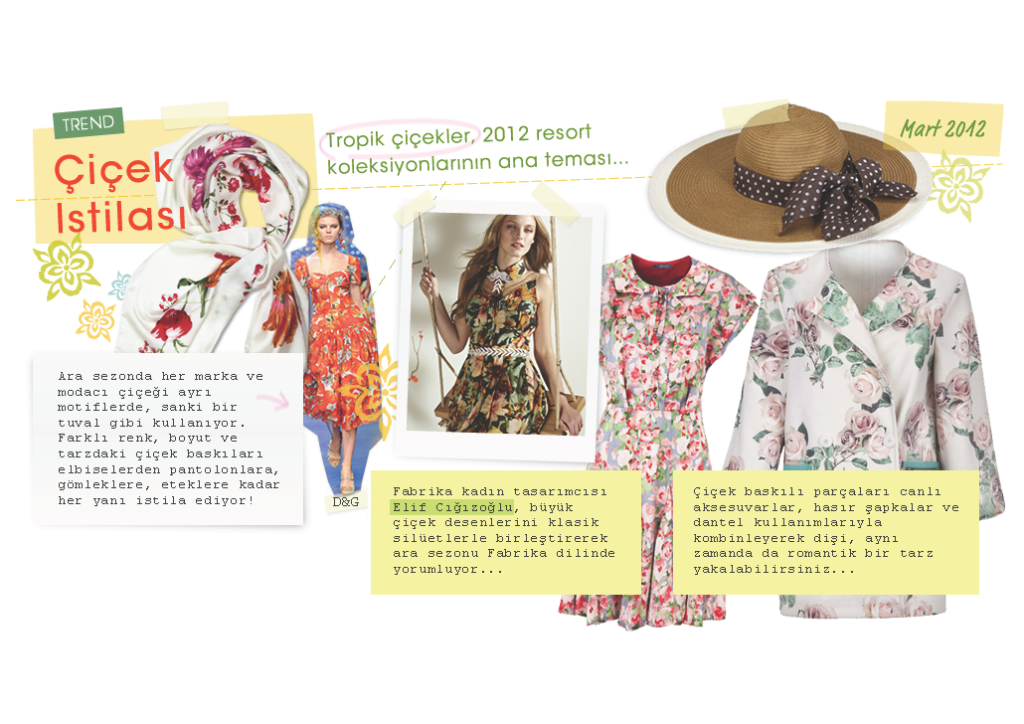 TREND

Çiçek Istilası

Tropik çiçekler, 2012 resort koleksiyonlarının ana teması...

Mart 2012

Ara sezonda her marka ve modacı çiçeği ayrı motiflerde, sanki bir tuval gibi kullanıyor. Farklı renk, boyut ve tarzdaki çiçek baskıları elbiselerden pantolonlara, gömleklere, eteklere kadar her yanı istila ediyor!

D&G

Fabrika kadın tasarımcısı Elif Cığızoğlu, büyük çiçek desenlerini klasik silüetlerle birleştirerek ara sezonu Fabrika dilinde yorumluyor...

Çiçek baskılı parçaları canlı aksesuvarlar, hasır şapkalar ve dantel kullanımlarıyla kombinleyerek dişi, aynı zamanda da romantik bir tarz yakalabilirsiniz...